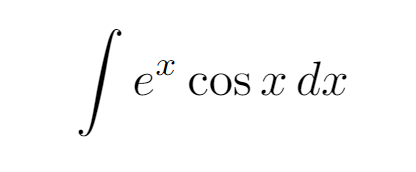 $\int e^x \cos x \, dx$